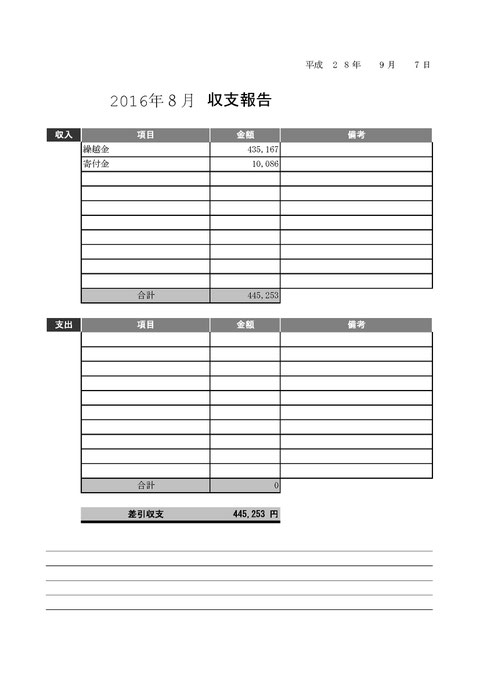 平成 ２８年 ９月 ７日

2016年８月 収支報告

収入

| 項目 | 金額 | 備考 |
|---|---|---|
| 繰越金 | 435,167 | |
| 寄付金 | 10,086 | |
| | | |
| | | |
| | | |
| | | |
| | | |
| | | |
| | | |
| | | |
| 合計 | 445,253 | |

支出

| 項目 | 金額 | 備考 |
|---|---|---|
| | | |
| | | |
| | | |
| | | |
| | | |
| | | |
| | | |
| | | |
| | | |
| | | |
| 合計 | 0 | |

差引収支 445,253 円